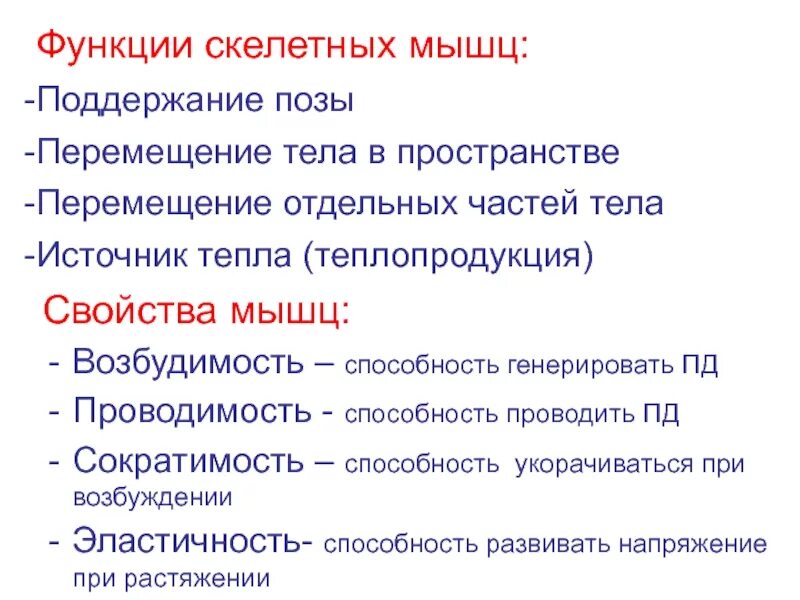 Функции скелетных мышц:
-Поддержание позы
-Перемещение тела в пространстве
-Перемещение отдельных частей тела
-Источник тепла (теплопродукция)

Свойства мышц:
- Возбудимость – способность генерировать ПД
- Проводимость - способность проводить ПД
- Сократимость – способность укорачиваться при возбуждении
- Эластичность- способность развивать напряжение при растяжении